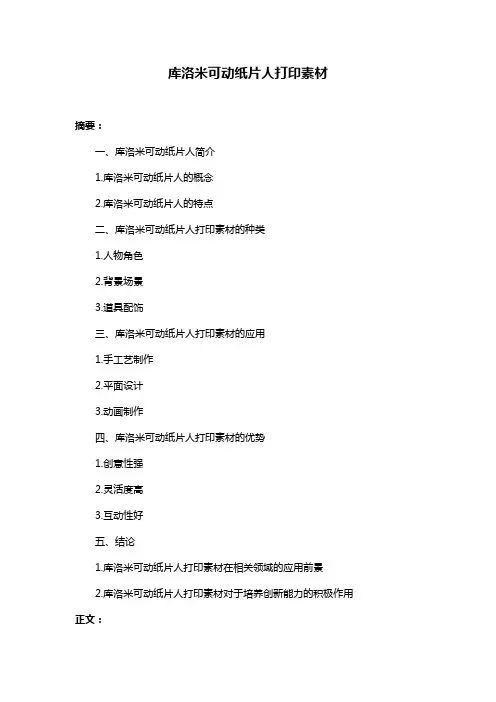 库洛米可动纸片人打印素材

摘要：

一、库洛米可动纸片人简介

1.库洛米可动纸片人的概念

2.库洛米可动纸片人的特点

二、库洛米可动纸片人打印素材的种类

1.人物角色

2.背景场景

3.道具配饰

三、库洛米可动纸片人打印素材的应用

1.手工艺制作

2.平面设计

3.动画制作

四、库洛米可动纸片人打印素材的优势

1.创意性强

2.灵活度高

3.互动性好

五、结论

1.库洛米可动纸片人打印素材在相关领域的应用前景

2.库洛米可动纸片人打印素材对于培养创新能力的积极作用

正文：